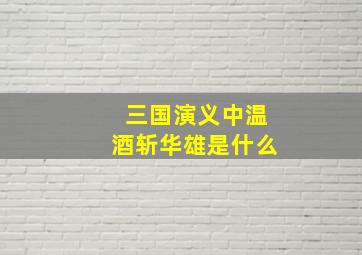 三国演义中温酒斩华雄是什么